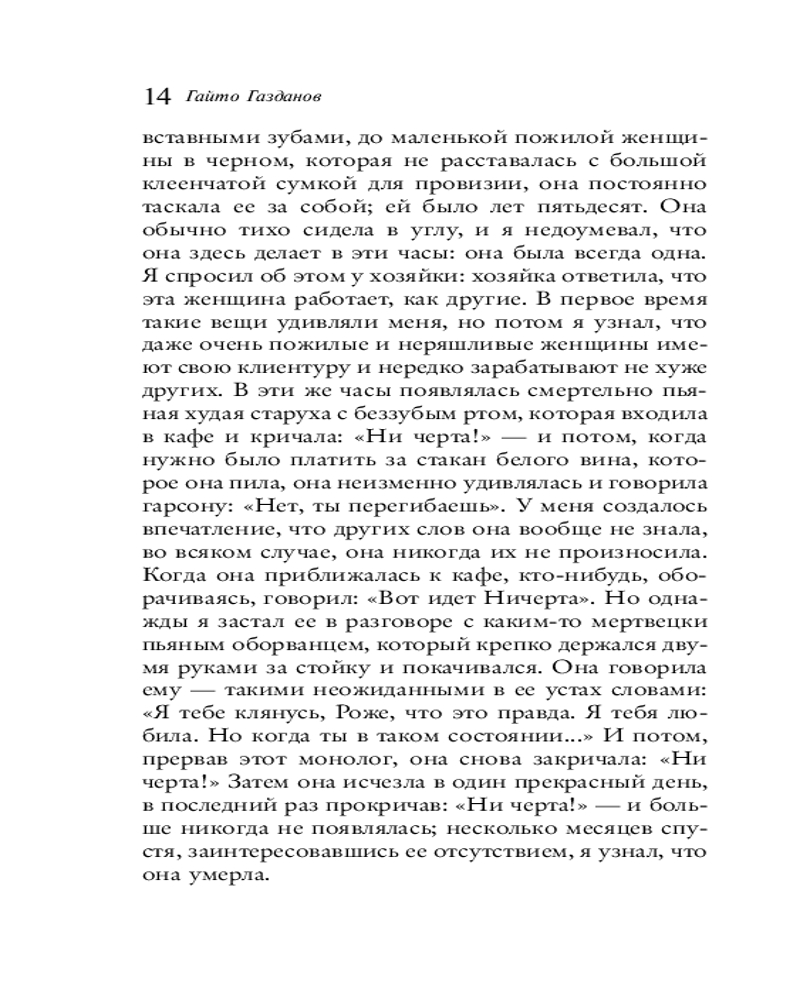 14 Гайто Газданов

вставными зубами, до маленькой пожилой женщины в черном, которая не расставалась с большой клеенчатой сумкой для провизии, она постоянно таскала ее за собой; ей было лет пятьдесят. Она обычно тихо сидела в углу, и я недоумевал, что она здесь делает в эти часы: она была всегда одна. Я спросил об этом у хозяйки: хозяйка ответила, что эта женщина работает, как другие. В первое время такие вещи удивляли меня, но потом я узнал, что даже очень пожилые и неряшливые женщины имеют свою клиентуру и нередко зарабатывают не хуже других. В эти же часы появлялась смертельно пьяная худая старуха с беззубым ртом, которая входила в кафе и кричала: «Ни черта!» — и потом, когда нужно было платить за стакан белого вина, которое она пила, она неизменно удивлялась и говорила гарсону: «Нет, ты перегибаешь». У меня создалось впечатление, что других слов она вообще не знала, во всяком случае, она никогда их не произносила. Когда она приближалась к кафе, кто-нибудь, оборачиваясь, говорил: «Вот идет Ничерта». Но однажды я застал ее в разговоре с каким-то мертвецки пьяным оборванцем, который крепко держался двумя руками за стойку и покачивался. Она говорила ему — такими неожиданными в ее устах словами: «Я тебе клянусь, Роже, что это правда. Я тебя любила. Но когда ты в таком состоянии...» И потом, прервав этот монолог, она снова закричала: «Ни черта!» Затем она исчезла в один прекрасный день, в последний раз прокричав: «Ни черта!» — и больше никогда не появлялась; несколько месяцев спустя, заинтересовавшись ее отсутствием, я узнал, что она умерла.